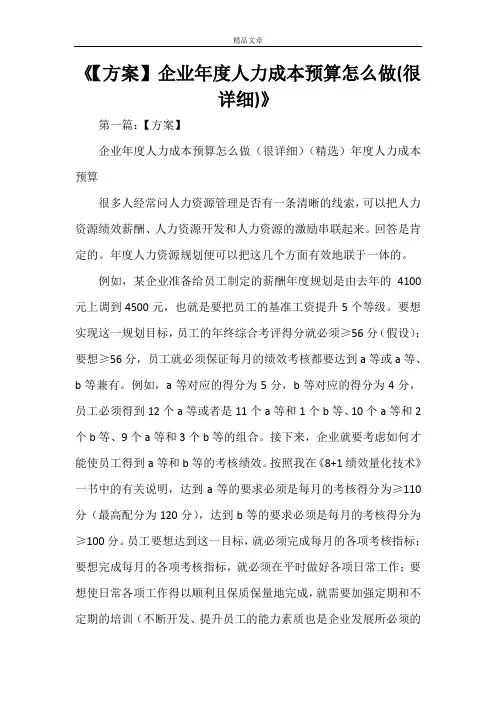 精品文章

《【方案】企业年度人力成本预算怎么做(很详细)》

第一篇：【方案】

企业年度人力成本预算怎么做（很详细）（精选）年度人力成本预算

很多人经常问人力资源管理是否有一条清晰的线索，可以把人力资源绩效薪酬、人力资源开发和人力资源的激励串联起来。回答是肯定的。年度人力资源规划便可以把这几个方面有效地联于一体的。

例如，某企业准备给员工制定的薪酬年度规划是由去年的 4100 元上调到 4500 元，也就是要把员工的基准工资提升 5 个等级。要想实现这一规划目标，员工的年终综合考评得分就必须≥56 分（假设）；要想≥56 分，员工就必须保证每月的绩效考核都要达到 a 等或 a 等、b 等兼有。例如，a 等对应的得分为 5 分，b 等对应的得分为 4 分，员工必须得到 12 个 a 等或者是 11 个 a 等和 1 个 b 等、10 个 a 等和 2 个 b 等、9 个 a 等和 3 个 b 等的组合。接下来，企业就要考虑如何才能使员工得到 a 等和 b 等的考核绩效。按照我在《8+1 绩效量化技术》一书中的有关说明，达到 a 等的要求必须是每月的考核得分为≥110 分（最高配分为 120 分），达到 b 等的要求必须是每月的考核得分为≥100 分。员工要想达到这一目标，就必须完成每月的各项考核指标；要想完成每月的各项考核指标，就必须在平时做好各项日常工作；要想使日常各项工作得以顺利且保质保量地完成，就需要加强定期和不定期的培训（不断开发、提升员工的能力素质也是企业发展所必须的